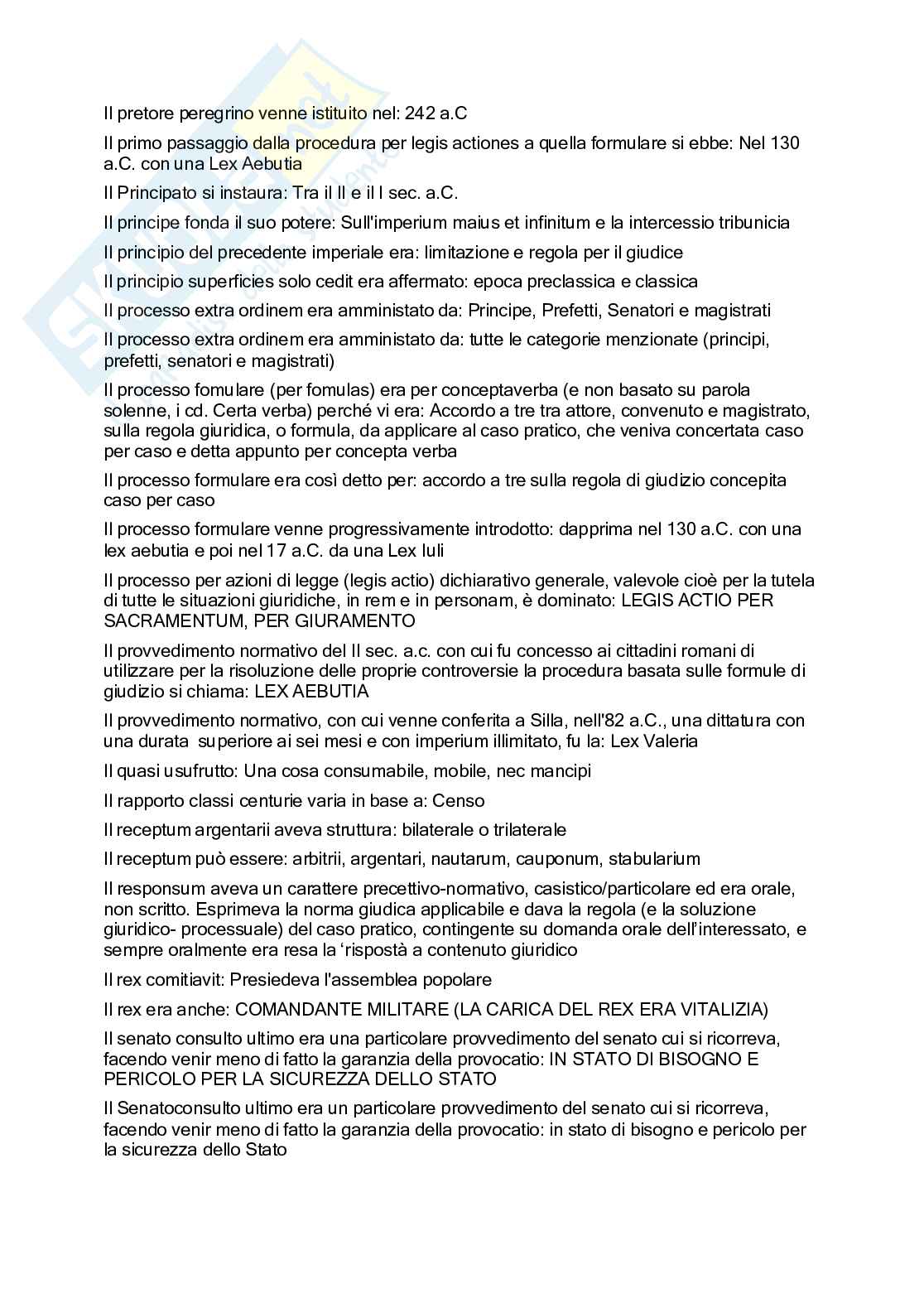 Il pretore peregrino venne istituito nel: 242 a.C

Il primo passaggio dalla procedura per legis actiones a quella formulare si ebbe: Nel 130 a.C. con una Lex Aebutia

Il Principato si instaura: Tra il II e il I sec. a.C.

Il principe fonda il suo potere: Sull'imperium maius et infinitum e la intercessio tribunicia

Il principio del precedente imperiale era: limitazione e regola per il giudice

Il principio superficies solo cedit era affermato: epoca preclassica e classica

Il processo extra ordinem era amministato da: Principe, Prefetti, Senatori e magistrati

Il processo extra ordinem era amministato da: tutte le categorie menzionate (principi, prefetti, senatori e magistrati)

Il processo fomulare (per fomulas) era per conceptaverba (e non basato su parola solenne, i cd. Certa verba) perché vi era: Accordo a tre tra attore, convenuto e magistrato, sulla regola giuridica, o formula, da applicare al caso pratico, che veniva concertata caso per caso e detta appunto per concepta verba

Il processo formulare era così detto per: accordo a tre sulla regola di giudizio concepita caso per caso

Il processo formulare venne progressivamente introdotto: dapprima nel 130 a.C. con una lex aebutia e poi nel 17 a.C. da una Lex Iuli

Il processo per azioni di legge (legis actio) dichiarativo generale, valevole cioè per la tutela di tutte le situazioni giuridiche, in rem e in personam, è dominato: LEGIS ACTIO PER SACRAMENTUM, PER GIURAMENTO

Il provvedimento normativo del II sec. a.c. con cui fu concesso ai cittadini romani di utilizzare per la risoluzione delle proprie controversie la procedura basata sulle formule di giudizio si chiama: LEX AEBUTIA

Il provvedimento normativo, con cui venne conferita a Silla, nell'82 a.C., una dittatura con una durata superiore ai sei mesi e con imperium illimitato, fu la: Lex Valeria

Il quasi usufrutto: Una cosa consumabile, mobile, nec mancipi

Il rapporto classi centurie varia in base a: Censo

Il receptum argentarii aveva struttura: bilaterale o trilaterale

Il receptum può essere: arbitrii, argentari, nautarum, cauponum, stabularium

Il responsum aveva un carattere precettivo-normativo, casistico/particolare ed era orale, non scritto. Esprimeva la norma giudica applicabile e dava la regola (e la soluzione giuridico- processuale) del caso pratico, contingente su domanda orale dell'interessato, e sempre oralmente era resa la 'rispostà a contenuto giuridico

Il rex comitiavit: Presiedeva l'assemblea popolare

Il rex era anche: COMANDANTE MILITARE (LA CARICA DEL REX ERA VITALIZIA)

Il senato consulto ultimo era una particolare provvedimento del senato cui si ricorreva, facendo venir meno di fatto la garanzia della provocatio: IN STATO DI BISOGNO E PERICOLO PER LA SICUREZZA DELLO STATO

Il Senatoconsulto ultimo era un particolare provvedimento del senato cui si ricorreva, facendo venir meno di fatto la garanzia della provocatio: in stato di bisogno e pericolo per la sicurezza dello Stato